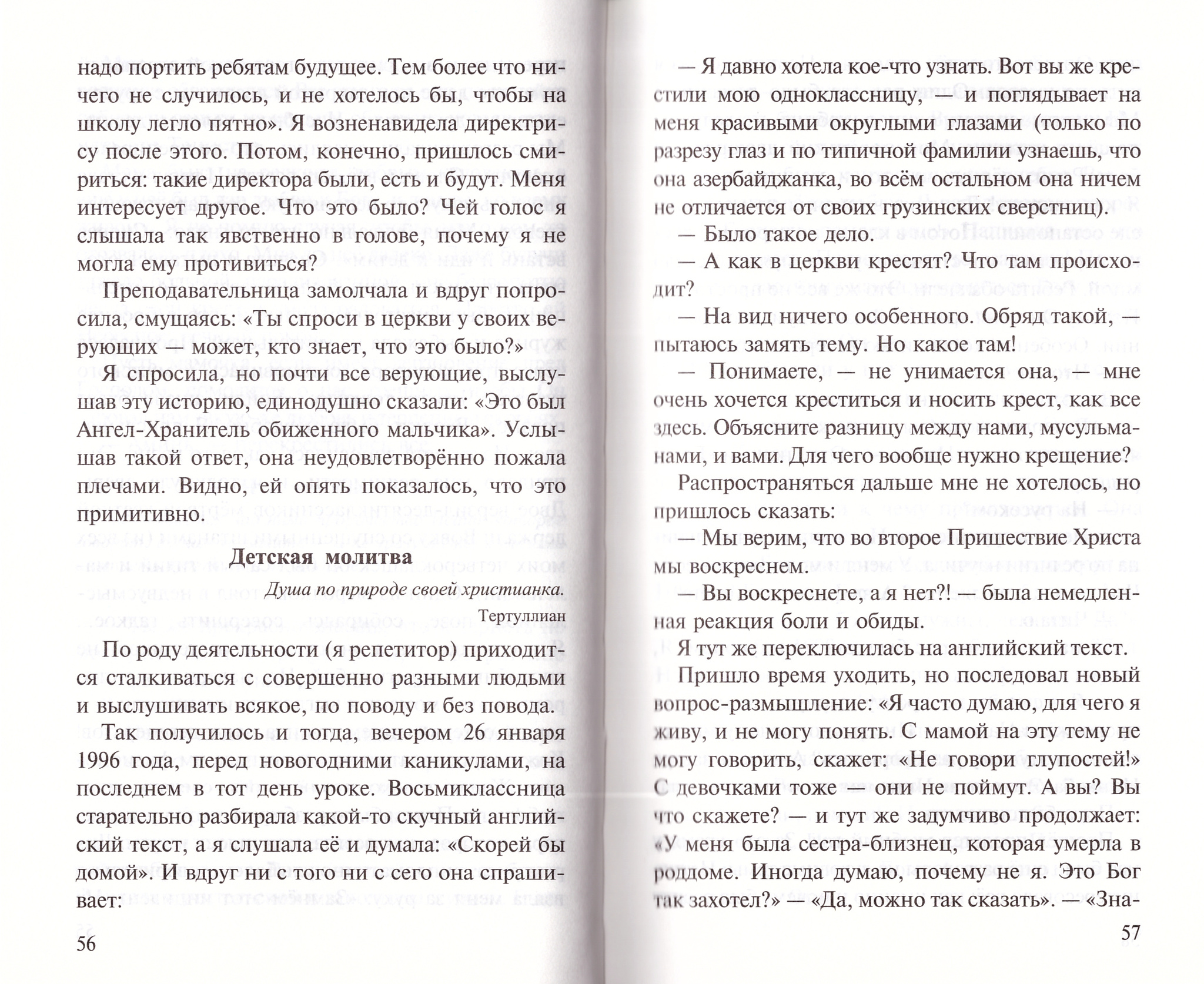 надо портить ребятам будущее. Тем более что ничего не случилось, и не хотелось бы, чтобы на школу легло пятно». Я возненавидела директрису после этого. Потом, конечно, пришлось смириться: такие директора были, есть и будут. Меня интересует другое. Что это было? Чей голос я слышала так явственно в голове, почему я не могла ему противиться?

Преподавательница замолчала и вдруг попросила, смущаясь: «Ты спроси в церкви у своих верующих — может, кто знает, что это было?»

Я спросила, но почти все верующие, выслушав эту историю, единодушно сказали: «Это был Ангел-Хранитель обиженного мальчика». Услышав такой ответ, она неудовлетворённо пожала плечами. Видно, ей опять показалось, что это примитивно.

Детская молитва

Душа по природе своей христианка.

Тертуллиан

По роду деятельности (я репетитор) приходится сталкиваться с совершенно разными людьми и выслушивать всякое, по поводу и без повода.

Так получилось и тогда, вечером 26 января 1996 года, перед новогодними каникулами, на последнем в тот день уроке. Восьмиклассница старательно разбирала какой-то скучный английский текст, а я слушала её и думала: «Скорей бы домой». И вдруг ни с того ни с сего она спрашивает:

56

— Я давно хотела кое-что узнать. Вот вы же крестили мою одноклассницу, — и поглядывает на меня красивыми округлыми глазами (только по разрезу глаз и по типичной фамилии узнаешь, что она азербайджанка, во всём остальном она ничем не отличается от своих грузинских сверстниц).

— Было такое дело.

— А как в церкви крестят? Что там происходит?

— На вид ничего особенного. Обряд такой, — пытаюсь замять тему. Но какое там!

— Понимаете, — не унимается она, — мне очень хочется креститься и носить крест, как все здесь. Объясните разницу между нами, мусульманами, и вами. Для чего вообще нужно крещение?

Распространяться дальше мне не хотелось, но пришлось сказать:

— Мы верим, что во второе Пришествие Христа мы воскреснем.

— Вы воскреснете, а я нет?! — была немедленная реакция боли и обиды.

Я тут же переключилась на английский текст.

Пришло время уходить, но последовал новый вопрос-размышление: «Я часто думаю, для чего я живу, и не могу понять. С мамой на эту тему не могу говорить, скажет: «Не говори глупостей!» С девочками тоже — они не поймут. А вы? Вы что скажете? — и тут же задумчиво продолжает: «У меня была сестра-близнец, которая умерла в роддоме. Иногда думаю, почему не я. Это Бог так захотел?» — «Да, можно так сказать». — «Зна-

57